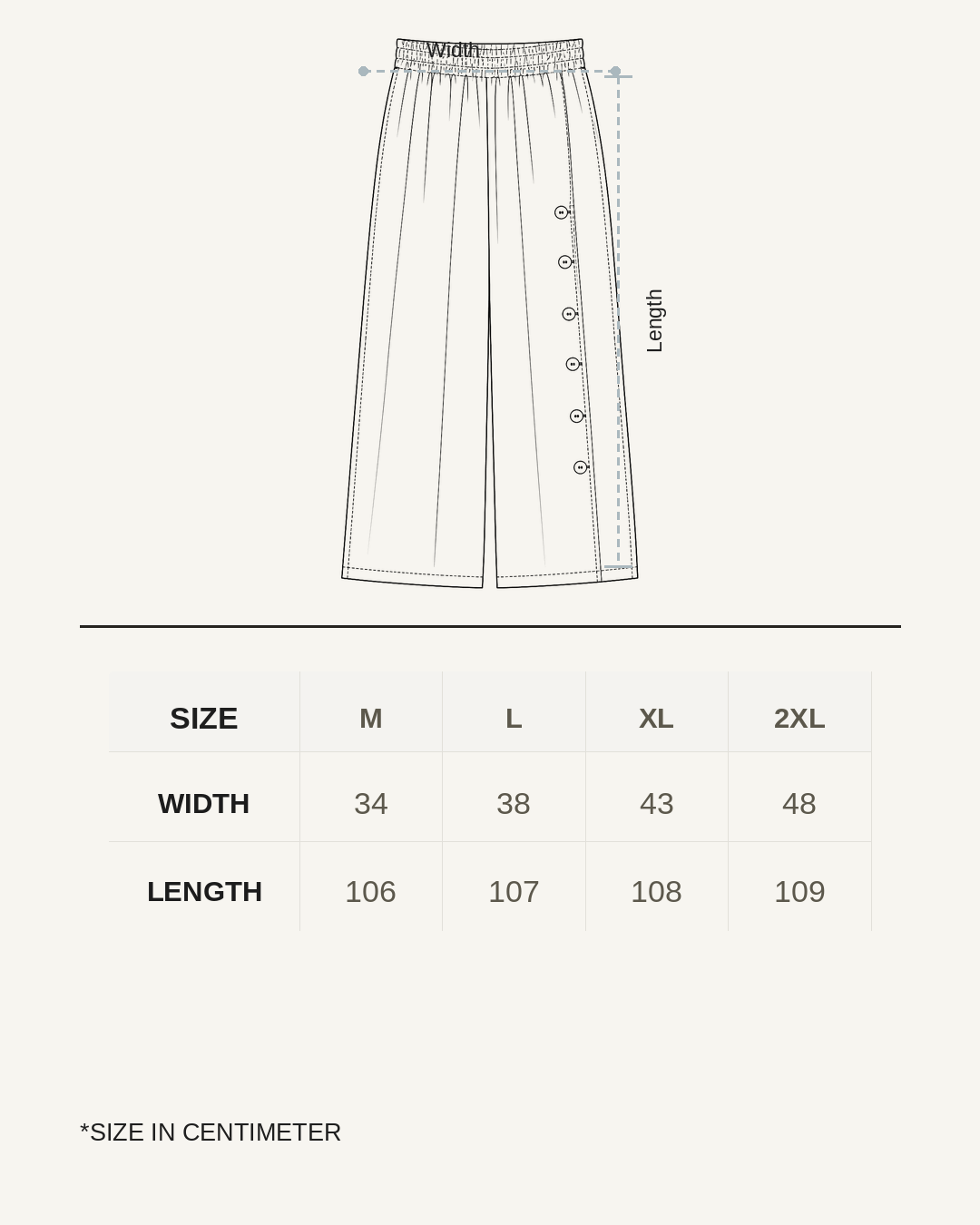 Width

Length

| SIZE | M | L | XL | 2XL |
|---|---|---|---|---|
| WIDTH | 34 | 38 | 43 | 48 |
| LENGTH | 106 | 107 | 108 | 109 |

*SIZE IN CENTIMETER